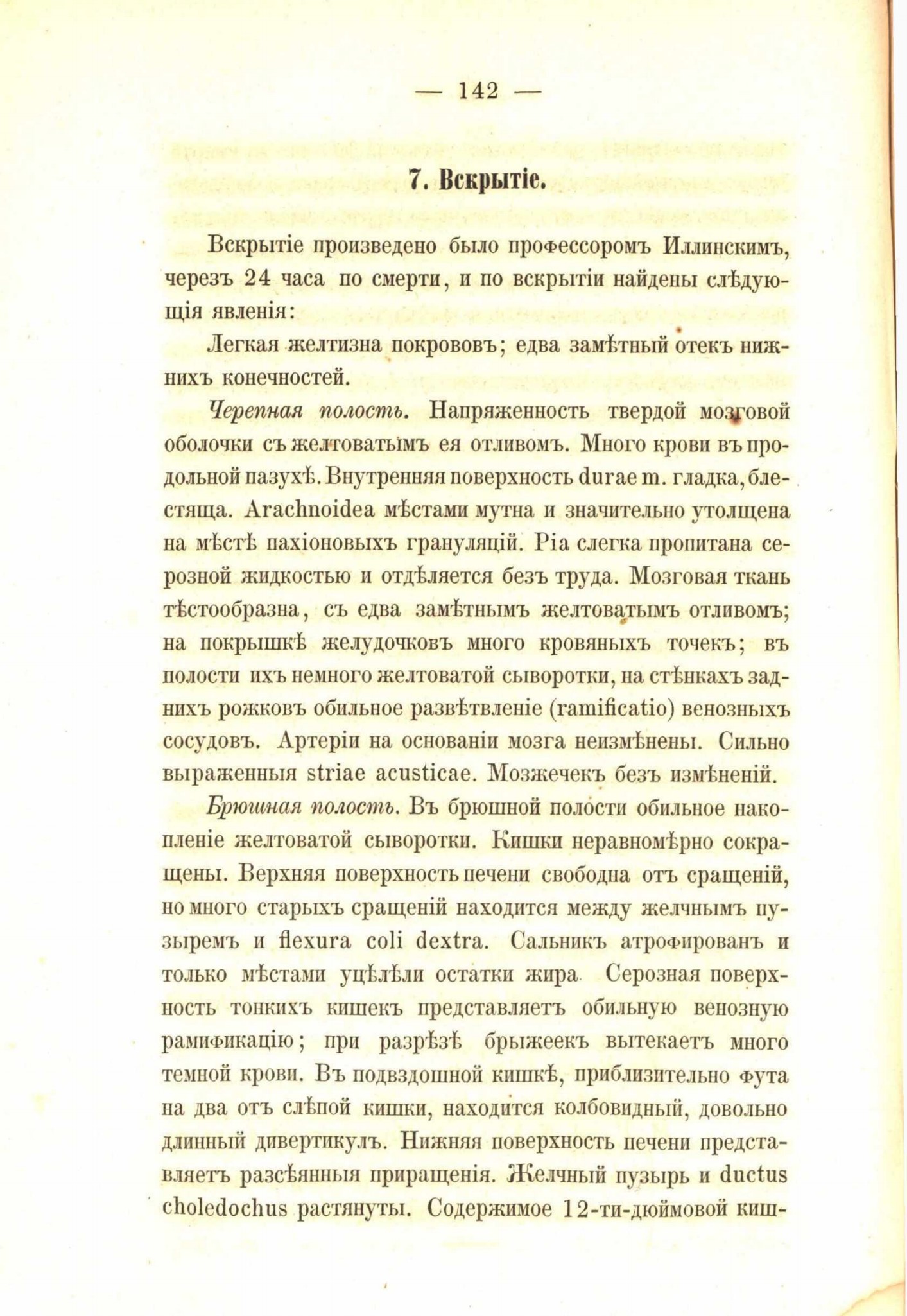 — 142 —

7. Вскрытіе.

Вскрытіе произведено было профессоромъ Иллинскимъ, черезъ 24 часа по смерти, и по вскрытіи найдены слѣдующія явленія:

Легкая желтизна покрововъ; едва замѣтный отекъ нижнихъ конечностей.

Черепная полость. Напряженность твердой мозговой оболочки съ желтоватымъ ея отливомъ. Много крови въ продольной пазухѣ. Внутренняя поверхность durae m. гладка, блестяща. Arachnoidea мѣстами мутна и значительно утолщена на мѣстѣ пахіоновыхъ грануляцій. Pia слегка пропитана серозной жидкостью и отдѣляется безъ труда. Мозговая ткань тѣстообразна, съ едва замѣтнымъ желтоватымъ отливомъ; на покрышкѣ желудочковъ много кровяныхъ точекъ; въ полости ихъ немного желтоватой сыворотки, на стѣнкахъ заднихъ рожковъ обильное развѣтвленіе (ramificatio) венозныхъ сосудовъ. Артеріи на основаніи мозга неизмѣнены. Сильно выраженныя striae acusticae. Мозжечекъ безъ измѣненій.

Брюшная полость. Въ брюшной полости обильное накопленіе желтоватой сыворотки. Кишки неравномѣрно сокращены. Верхняя поверхность печени свободна отъ сращеній, но много старыхъ сращеній находится между желчнымъ пузыремъ и flexura coli dextra. Сальникъ атрофированъ и только мѣстами уцѣлѣли остатки жира. Серозная поверхность тонкихъ кишекъ представляетъ обильную венозную рамификацію; при разрѣзѣ брыжеекъ вытекаетъ много темной крови. Въ подвздошной кишкѣ, приблизительно фута на два отъ слѣпой кишки, находится колбовидный, довольно длинный дивертикулъ. Нижняя поверхность печени представляетъ разсѣянныя приращенія. Желчный пузырь и ductus choledochus растянуты. Содержимое 12-ти-дюймовой киш-